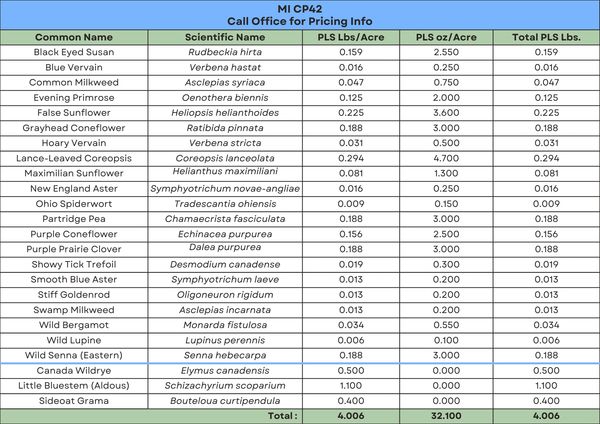 MI CP42
Call Office for Pricing Info

| Common Name | Scientific Name | PLS Lbs/Acre | PLS oz/Acre | Total PLS Lbs. |
|---|---|---|---|---|
| Black Eyed Susan | Rudbeckia hirta | 0.159 | 2.550 | 0.159 |
| Blue Vervain | Verbena hastat | 0.016 | 0.250 | 0.016 |
| Common Milkweed | Asclepias syriaca | 0.047 | 0.750 | 0.047 |
| Evening Primrose | Oenothera biennis | 0.125 | 2.000 | 0.125 |
| False Sunflower | Heliopsis helianthoides | 0.225 | 3.600 | 0.225 |
| Grayhead Coneflower | Ratibida pinnata | 0.188 | 3.000 | 0.188 |
| Hoary Vervain | Verbena stricta | 0.031 | 0.500 | 0.031 |
| Lance-Leaved Coreopsis | Coreopsis lanceolata | 0.294 | 4.700 | 0.294 |
| Maximilian Sunflower | Helianthus maximiliani | 0.081 | 1.300 | 0.081 |
| New England Aster | Symphyotrichum novae-angliae | 0.016 | 0.250 | 0.016 |
| Ohio Spiderwort | Tradescantia ohiensis | 0.009 | 0.150 | 0.009 |
| Partridge Pea | Chamaecrista fasciculata | 0.188 | 3.000 | 0.188 |
| Purple Coneflower | Echinacea purpurea | 0.156 | 2.500 | 0.156 |
| Purple Prairie Clover | Dalea purpurea | 0.188 | 3.000 | 0.188 |
| Showy Tick Trefoil | Desmodium canadense | 0.019 | 0.300 | 0.019 |
| Smooth Blue Aster | Symphyotrichum laeve | 0.013 | 0.200 | 0.013 |
| Stiff Goldenrod | Oligoneuron rigidum | 0.013 | 0.200 | 0.013 |
| Swamp Milkweed | Asclepias incarnata | 0.013 | 0.200 | 0.013 |
| Wild Bergamot | Monarda fistulosa | 0.034 | 0.550 | 0.034 |
| Wild Lupine | Lupinus perennis | 0.006 | 0.100 | 0.006 |
| Wild Senna (Eastern) | Senna hebecarpa | 0.188 | 3.000 | 0.188 |
| Canada Wildrye | Elymus canadensis | 0.500 | 0.000 | 0.500 |
| Little Bluestem (Aldous) | Schizachyrium scoparium | 1.100 | 0.000 | 1.100 |
| Sideoat Grama | Bouteloua curtipendula | 0.400 | 0.000 | 0.400 |
| | Total : | 4.006 | 32.100 | 4.006 |